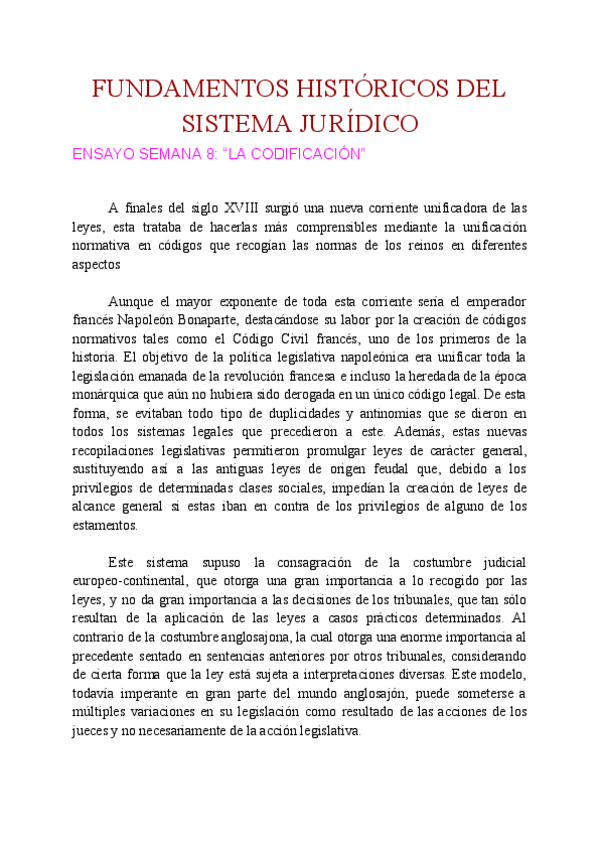 FUNDAMENTOS HISTÓRICOS DEL SISTEMA JURÍDICO

ENSAYO SEMANA 8: "LA CODIFICACIÓN"

A finales del siglo XVIII surgió una nueva corriente unificadora de las leyes, esta trataba de hacerlas más comprensibles mediante la unificación normativa en códigos que recogían las normas de los reinos en diferentes aspectos

Aunque el mayor exponente de toda esta corriente sería el emperador francés Napoleón Bonaparte, destacándose su labor por la creación de códigos normativos tales como el Código Civil francés, uno de los primeros de la historia. El objetivo de la política legislativa napoleónica era unificar toda la legislación emanada de la revolución francesa e incluso la heredada de la época monárquica que aún no hubiera sido derogada en un único código legal. De esta forma, se evitaban todo tipo de duplicidades y antinomias que se dieron en todos los sistemas legales que precedieron a este. Además, estas nuevas recopilaciones legislativas permitieron promulgar leyes de carácter general, sustituyendo así a las antiguas leyes de origen feudal que, debido a los privilegios de determinadas clases sociales, impedían la creación de leyes de alcance general si estas iban en contra de los privilegios de alguno de los estamentos.

Este sistema supuso la consagración de la costumbre judicial europeo-continental, que otorga una gran importancia a lo recogido por las leyes, y no da gran importancia a las decisiones de los tribunales, que tan sólo resultan de la aplicación de las leyes a casos prácticos determinados. Al contrario de la costumbre anglosajona, la cual otorga una enorme importancia al precedente sentado en sentencias anteriores por otros tribunales, considerando de cierta forma que la ley está sujeta a interpretaciones diversas. Este modelo, todavía imperante en gran parte del mundo anglosajón, puede someterse a múltiples variaciones en su legislación como resultado de las acciones de los jueces y no necesariamente de la acción legislativa.